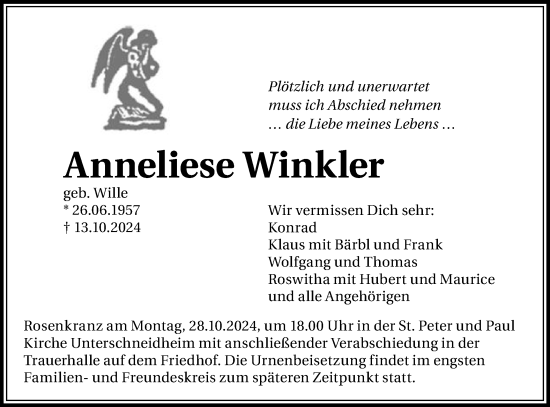 Plötzlich und unerwartet
muss ich Abschied nehmen
… die Liebe meines Lebens …

Anneliese Winkler

geb. Wille
* 26.06.1957
† 13.10.2024

Wir vermissen Dich sehr:
Konrad
Klaus mit Bärbl und Frank
Wolfgang und Thomas
Roswitha mit Hubert und Maurice
und alle Angehörigen

Rosenkranz am Montag, 28.10.2024, um 18.00 Uhr in der St. Peter und Paul Kirche Unterschneidheim mit anschließender Verabschiedung in der Trauerhalle auf dem Friedhof. Die Urnenbeisetzung findet im engsten Familien- und Freundeskreis zum späteren Zeitpunkt statt.